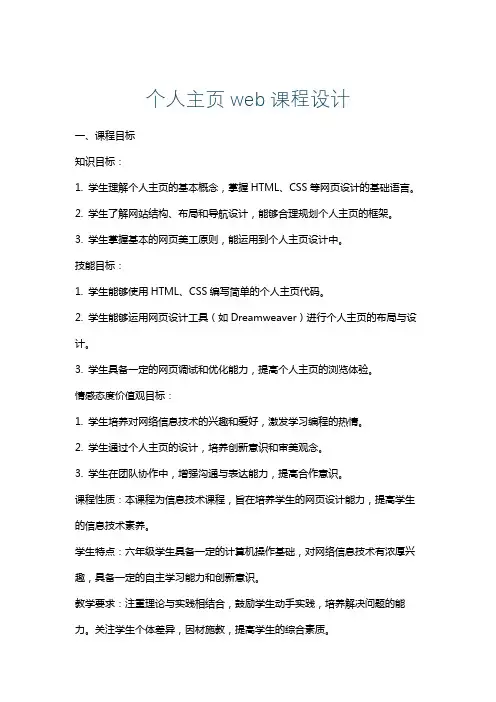 个人主页 web 课程设计

一、课程目标

知识目标：

1. 学生理解个人主页的基本概念，掌握 HTML、CSS 等网页设计的基础语言。

2. 学生了解网站结构、布局和导航设计，能够合理规划个人主页的框架。

3. 学生掌握基本的网页美工原则，能运用到个人主页设计中。

技能目标：

1. 学生能够使用 HTML、CSS 编写简单的个人主页代码。

2. 学生能够运用网页设计工具（如 Dreamweaver）进行个人主页的布局与设计。

3. 学生具备一定的网页调试和优化能力，提高个人主页的浏览体验。

情感态度价值观目标：

1. 学生培养对网络信息技术的兴趣和爱好，激发学习编程的热情。

2. 学生通过个人主页的设计，培养创新意识和审美观念。

3. 学生在团队协作中，增强沟通与表达能力，提高合作意识。

课程性质：本课程为信息技术课程，旨在培养学生的网页设计能力，提高学生的信息技术素养。

学生特点：六年级学生具备一定的计算机操作基础，对网络信息技术有浓厚兴趣，具备一定的自主学习能力和创新意识。

教学要求：注重理论与实践相结合，鼓励学生动手实践，培养解决问题的能力。关注学生个体差异，因材施教，提高学生的综合素质。